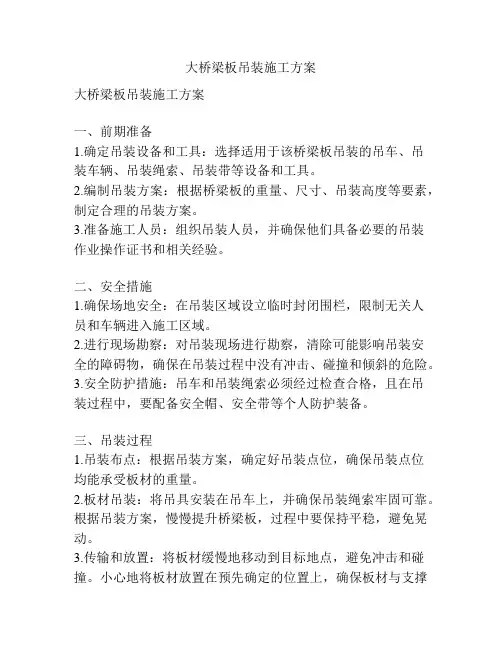 大桥梁板吊装施工方案

大桥梁板吊装施工方案

一、前期准备
1.确定吊装设备和工具：选择适用于该桥梁板吊装的吊车、吊装车辆、吊装绳索、吊装带等设备和工具。
2.编制吊装方案：根据桥梁板的重量、尺寸、吊装高度等要素，制定合理的吊装方案。
3.准备施工人员：组织吊装人员，并确保他们具备必要的吊装作业操作证书和相关经验。

二、安全措施
1.确保场地安全：在吊装区域设立临时封闭围栏，限制无关人员和车辆进入施工区域。
2.进行现场勘察：对吊装现场进行勘察，清除可能影响吊装安全的障碍物，确保在吊装过程中没有冲击、碰撞和倾斜的危险。
3.安全防护措施：吊车和吊装绳索必须经过检查合格，且在吊装过程中，要配备安全帽、安全带等个人防护装备。

三、吊装过程
1.吊装布点：根据吊装方案，确定好吊装点位，确保吊装点位均能承受板材的重量。
2.板材吊装：将吊具安装在吊车上，并确保吊装绳索牢固可靠。根据吊装方案，慢慢提升桥梁板，过程中要保持平稳，避免晃动。
3.传输和放置：将板材缓慢地移动到目标地点，避免冲击和碰撞。小心地将板材放置在预先确定的位置上，确保板材与支撑